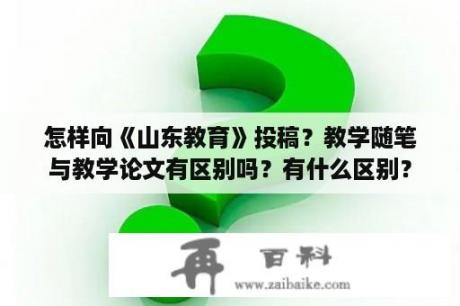 怎样向《山东教育》投稿？教学随笔与教学论文有区别吗？有什么区别？

再 百科

www.zaibaike.com